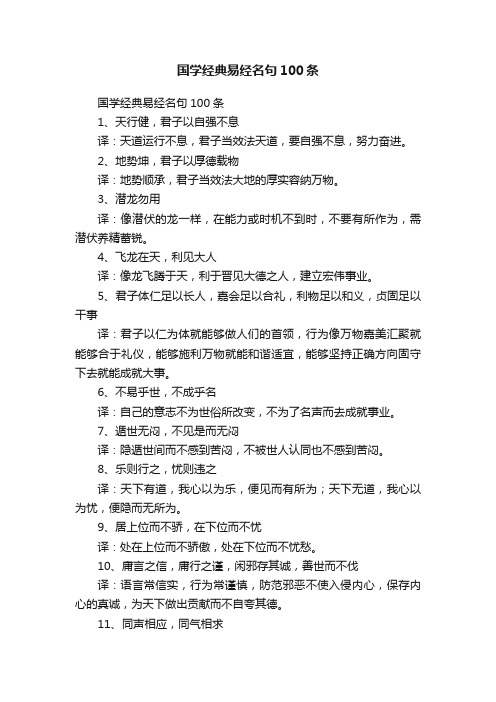 国学经典易经名句 100 条

国学经典易经名句 100 条

1、天行健，君子以自强不息

译：天道运行不息，君子当效法天道，要自强不息，努力奋进。

2、地势坤，君子以厚德载物

译：地势顺承，君子当效法大地的厚实容纳万物。

3、潜龙勿用

译：像潜伏的龙一样，在能力或时机不到时，不要有所作为，需潜伏养精蓄锐。

4、飞龙在天，利见大人

译：像龙飞腾于天，利于晋见大德之人，建立宏伟事业。

5、君子体仁足以长人，嘉会足以合礼，利物足以和义，贞固足以干事

译：君子以仁为体就能够做人们的首领，行为像万物嘉美汇聚就能够合于礼仪，能够施利万物就能和谐适宜，能够坚持正确方向固守下去就能成就大事。

6、不易乎世，不成乎名

译：自己的意志不为世俗所改变，不为了名声而去成就事业。

7、遁世无闷，不见是而无闷

译：隐遁世间而不感到苦闷，不被世人认同也不感到苦闷。

8、乐则行之，忧则违之

译：天下有道，我心以为乐，便见而有所为；天下无道，我心以为忧，便隐而无所为。

9、居上位而不骄，在下位而不忧

译：处在上位而不骄傲，处在下位而不忧愁。

10、庸言之信，庸行之谨，闲邪存其诚，善世而不伐

译：语言常信实，行为常谨慎，防范邪恶不使入侵内心，保存内心的真诚，为天下做出贡献而不自夸其德。

11、同声相应，同气相求